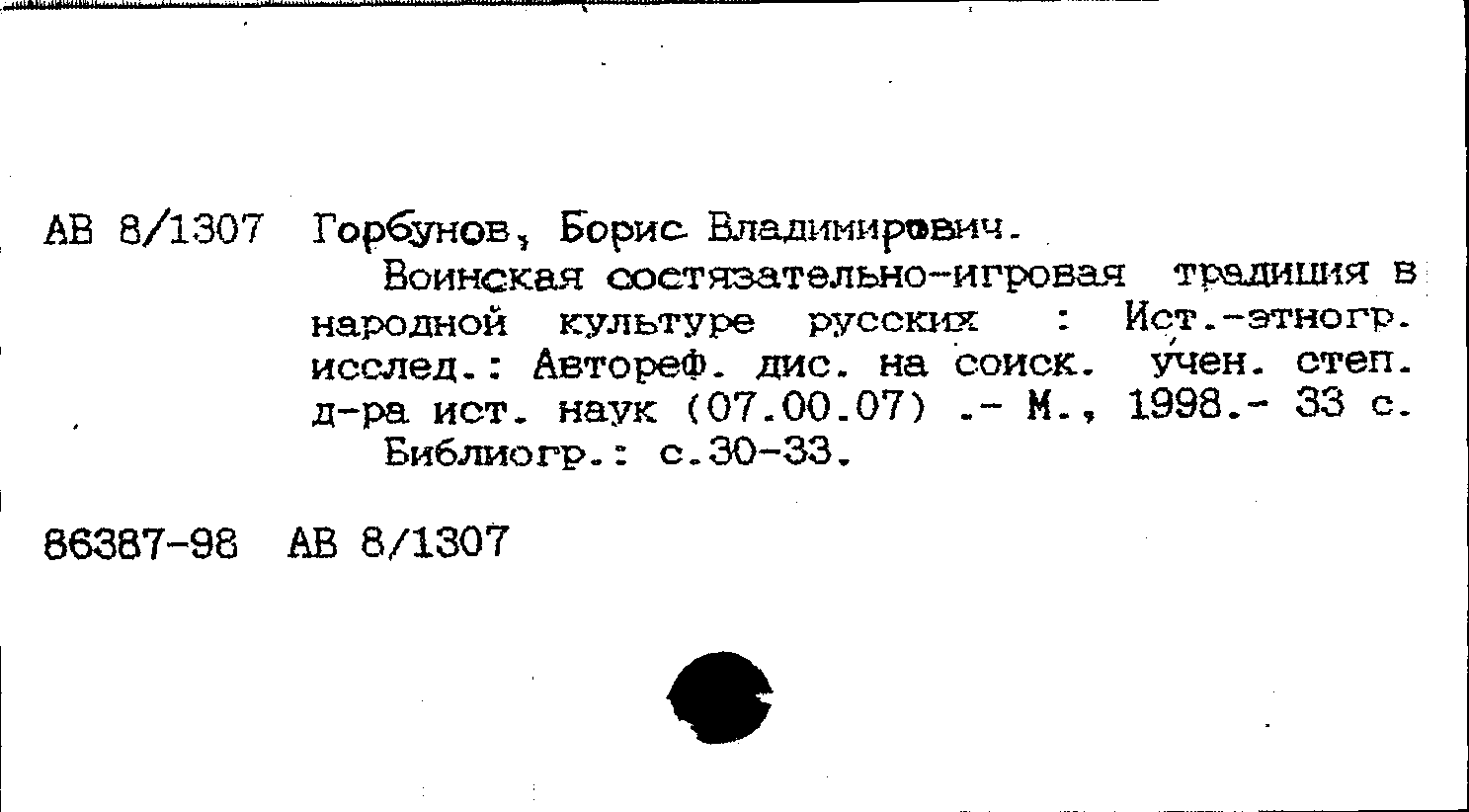 АВ 8/1307 Горбунов, Борис Владимирович.

Воинская состязательно-игровая традиция в народной культуре русских : Ист.-этногр. исслед.: Автореф. дис. на соиск. учен. степ. д-ра ист. наук (07.00.07) .- М., 1998.- 33 с.

Библиогр.: с.30-33.

86387-98 АВ 8/1307